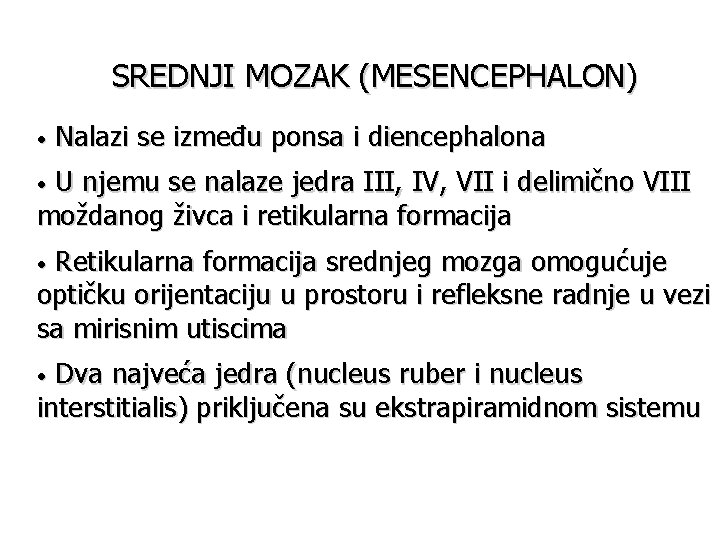 SREDNJI MOZAK (MESENCEPHALON)

• Nalazi se između ponsa i diencephalona

• U njemu se nalaze jedra III, IV, VII i delimično VIII moždanog živca i retikularna formacija

• Retikularna formacija srednjeg mozga omogućuje optičku orijentaciju u prostoru i refleksne radnje u vezi sa mirisnim utiscima

• Dva najveća jedra (nucleus ruber i nucleus interstitialis) priključena su ekstrapiramidnom sistemu